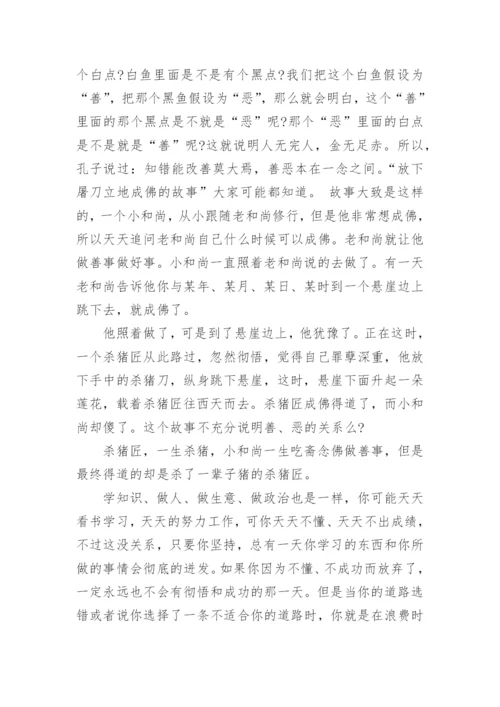 个白点?白鱼里面是不是有个黑点?我们把这个白鱼假设为“善”，把那个黑鱼假设为“恶”，那么就会明白，这个“善”里面的那个黑点是不就是“恶”呢?那个“恶”里面的白点是不是就是“善”呢?这就说明人无完人，金无足赤。所以，孔子说过：知错能改善莫大焉，善恶本在一念之间。“放下屠刀立地成佛的故事”大家可能都知道。 故事大致是这样的，一个小和尚，从小跟随老和尚修行，但是他非常想成佛，所以天天追问老和尚自己什么时候可以成佛。老和尚就让他做善事做好事。小和尚一直照着老和尚说的去做了。有一天老和尚告诉他你与某年、某月、某日、某时到一个悬崖边上跳下去，就成佛了。

他照着做了，可是到了悬崖边上，他犹豫了。正在这时，一个杀猪匠从此路过，忽然彻悟，觉得自己罪孽深重，他放下手中的杀猪刀，纵身跳下悬崖，这时，悬崖下面升起一朵莲花，载着杀猪匠往西天而去。杀猪匠成佛得道了，而小和尚却傻了。这个故事不充分说明善、恶的关系么?

杀猪匠，一生杀猪，小和尚一生吃斋念佛做善事，但是最终得道的却是杀了一辈子猪的杀猪匠。

学知识、做人、做生意、做政治也是一样，你可能天天看书学习，天天的努力工作，可你天天不懂、天天不出成绩，不过这没关系，只要你坚持，总有一天你学习的东西和你所做的事情会彻底的迸发。如果你因为不懂、不成功而放弃了，一定永远也不会有彻悟和成功的那一天。但是当你的道路选错或者说你选择了一条不适合你的道路时，你就是在浪费时